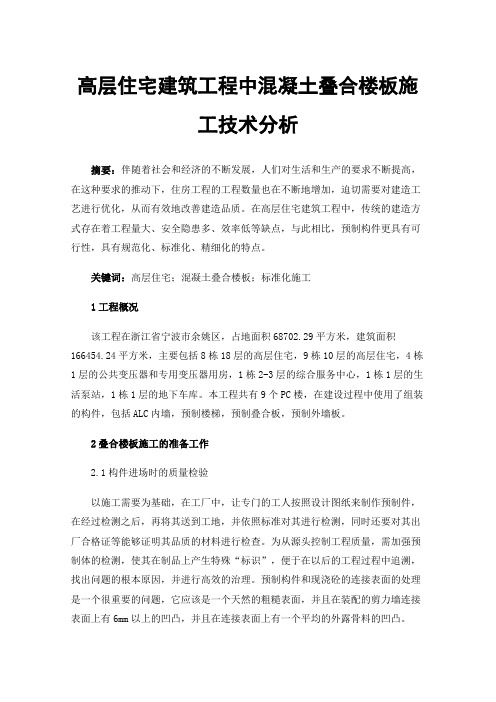 高层住宅建筑工程中混凝土叠合楼板施工技术分析

摘要：伴随着社会和经济的不断发展，人们对生活和生产的要求不断提高，在这种要求的推动下，住房工程的工程数量也在不断地增加，迫切需要对建造工艺进行优化，从而有效地改善建造品质。在高层住宅建筑工程中，传统的建造方式存在着工程量大、安全隐患多、效率低等缺点，与此相比，预制构件更具有可行性，具有规范化、标准化、精细化的特点。

关键词：高层住宅；混凝土叠合楼板；标准化施工

1 工程概况

该工程在浙江省宁波市余姚区，占地面积 68702.29 平方米，建筑面积 166454.24 平方米，主要包括 8 栋 18 层的高层住宅，9 栋 10 层的高层住宅，4 栋 1 层的公共变压器和专用变压器用房，1 栋 2-3 层的综合服务中心，1 栋 1 层的生活泵站，1 栋 1 层的地下车库。本工程共有 9 个 PC 楼，在建设过程中使用了组装的构件，包括 ALC 内墙，预制楼梯，预制叠合板，预制外墙板。

2 叠合楼板施工的准备工作

2.1 构件进场时的质量检验

以施工需要为基础，在工厂中，让专门的工人按照设计图纸来制作预制件，在经过检测之后，再将其送到工地，并依照标准对其进行检测，同时还要对其出厂合格证等能够证明其品质的材料进行检查。为从源头控制工程质量，需加强预制体的检测，使其在制品上产生特殊“标识”，便于在以后的工程过程中追溯，找出问题的根本原因，并进行高效的治理。预制构件和现浇砼的连接表面的处理是一个很重要的问题，它应该是一个天然的粗糙表面，并且在装配的剪力墙连接表面上有 6mm 以上的凹凸，并且在连接表面上有一个平均的外露骨料的凹凸。